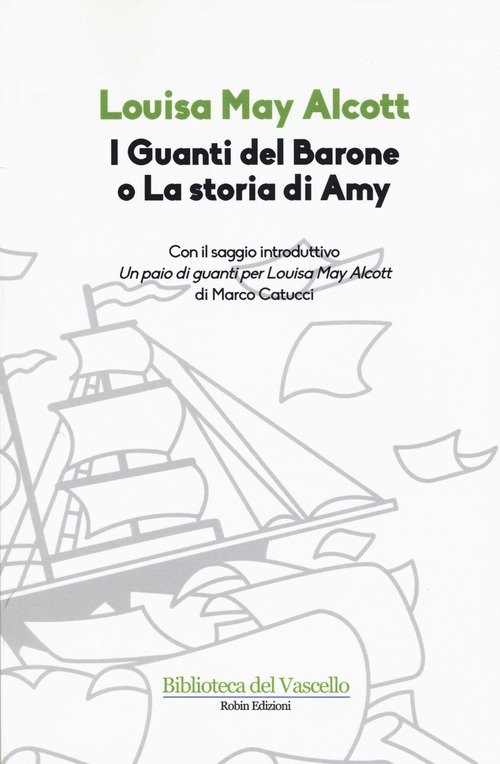 Louisa May Alcott

I Guanti del Barone
o La storia di Amy

Con il saggio introduttivo
Un paio di guanti per Louisa May Alcott
di Marco Catucci

Biblioteca del Vascello
Robin Edizioni